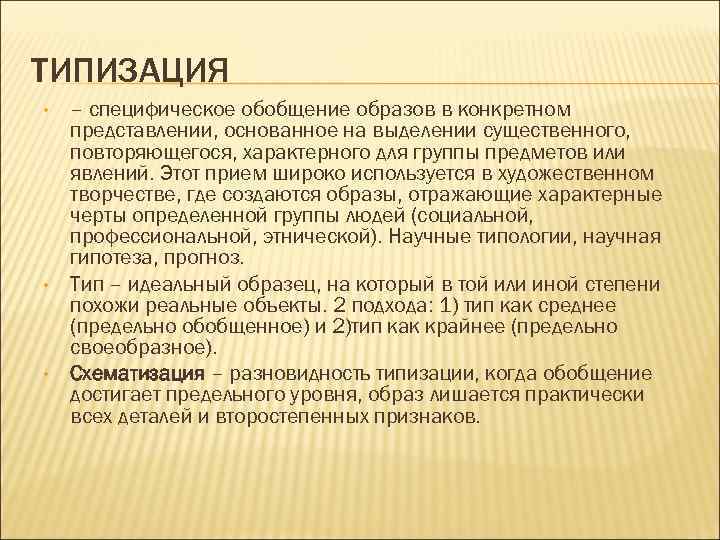 ТИПИЗАЦИЯ

• – специфическое обобщение образов в конкретном представлении, основанное на выделении существенного, повторяющегося, характерного для группы предметов или явлений. Этот прием широко используется в художественном творчестве, где создаются образы, отражающие характерные черты определенной группы людей (социальной, профессиональной, этнической). Научные типологии, научная гипотеза, прогноз.

• Тип – идеальный образец, на который в той или иной степени похожи реальные объекты. 2 подхода: 1) тип как среднее (предельно обобщенное) и 2)тип как крайнее (предельно своеобразное).

• Схематизация – разновидность типизации, когда обобщение достигает предельного уровня, образ лишается практически всех деталей и второстепенных признаков.